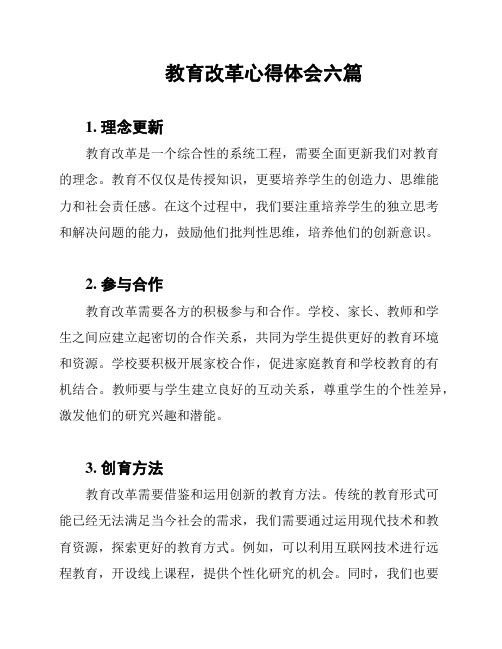 教育改革心得体会六篇

1. 理念更新

教育改革是一个综合性的系统工程，需要全面更新我们对教育的理念。教育不仅仅是传授知识，更要培养学生的创造力、思维能力和社会责任感。在这个过程中，我们要注重培养学生的独立思考和解决问题的能力，鼓励他们批判性思维，培养他们的创新意识。

2. 参与合作

教育改革需要各方的积极参与和合作。学校、家长、教师和学生之间应建立起密切的合作关系，共同为学生提供更好的教育环境和资源。学校要积极开展家校合作，促进家庭教育和学校教育的有机结合。教师要与学生建立良好的互动关系，尊重学生的个性差异，激发他们的研究兴趣和潜能。

3. 创育方法

教育改革需要借鉴和运用创新的教育方法。传统的教育形式可能已经无法满足当今社会的需求，我们需要通过运用现代技术和教育资源，探索更好的教育方式。例如，可以利用互联网技术进行远程教育，开设线上课程，提供个性化研究的机会。同时，我们也要